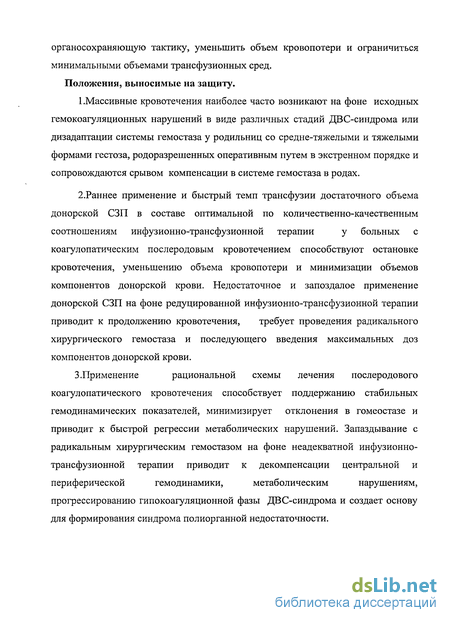 органосохраняющую тактику, уменьшить объем кровопотери и ограничиться минимальными объемами трансфузионных сред.

Положения, выносимые на защиту.

1.Массивные кровотечения наиболее часто возникают на фоне исходных гемокоагуляционных нарушений в виде различных стадий ДВС-синдрома или дизадаптации системы гемостаза у родильниц со средне-тяжелыми и тяжелыми формами гестоза, родоразрешенных оперативным путем в экстренном порядке и сопровождаются срывом компенсации в системе гемостаза в родах.

2.Раннее применение и быстрый темп трансфузии достаточного объема донорской СЗП в составе оптимальной по количественно-качественным соотношениям инфузионно-трансфузионной терапии у больных с коагулопатическим послеродовым кровотечением способствуют остановке кровотечения, уменьшению объема кровопотери и минимизации объемов компонентов донорской крови. Недостаточное и запоздалое применение донорской СЗП на фоне редуцированной инфузионно-трансфузионной терапии приводит к продолжению кровотечения, требует проведения радикального хирургического гемостаза и последующего введения максимальных доз компонентов донорской крови.

3.Применение рациональной схемы лечения послеродового коагулопатического кровотечения способствует поддержанию стабильных гемодинамических показателей, минимизирует отклонения в гомеостазе и приводит к быстрой регрессии метаболических нарушений. Запаздывание с радикальным хирургическим гемостазом на фоне неадекватной инфузионно-трансфузионной терапии приводит к декомпенсации центральной и периферической гемодинамики, метаболическим нарушениям, прогрессированию гипокоагуляционной фазы ДВС-синдрома и создает основу для формирования синдрома полиорганной недостаточности.

dsLib.net
библиотека диссертаций